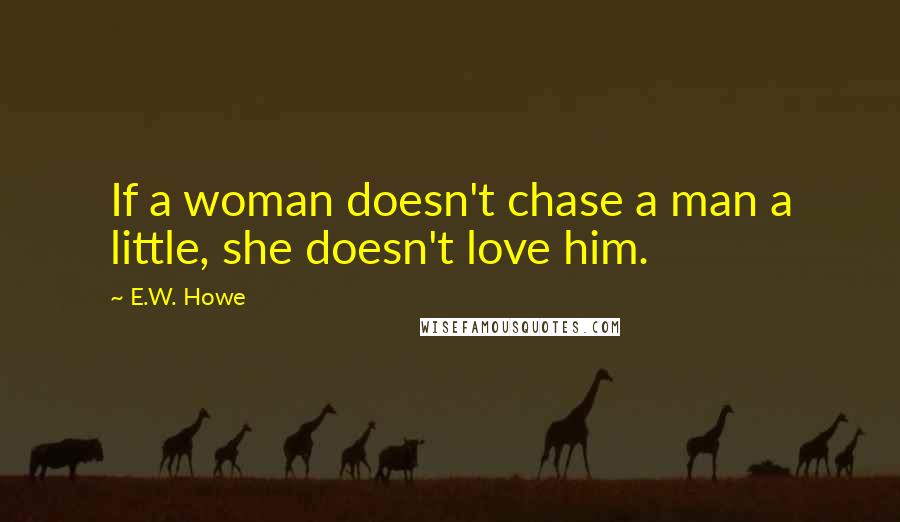 If a woman doesn't chase a man a little, she doesn't love him.

~ E.W. Howe

WISEFAMOUSQUOTES.COM